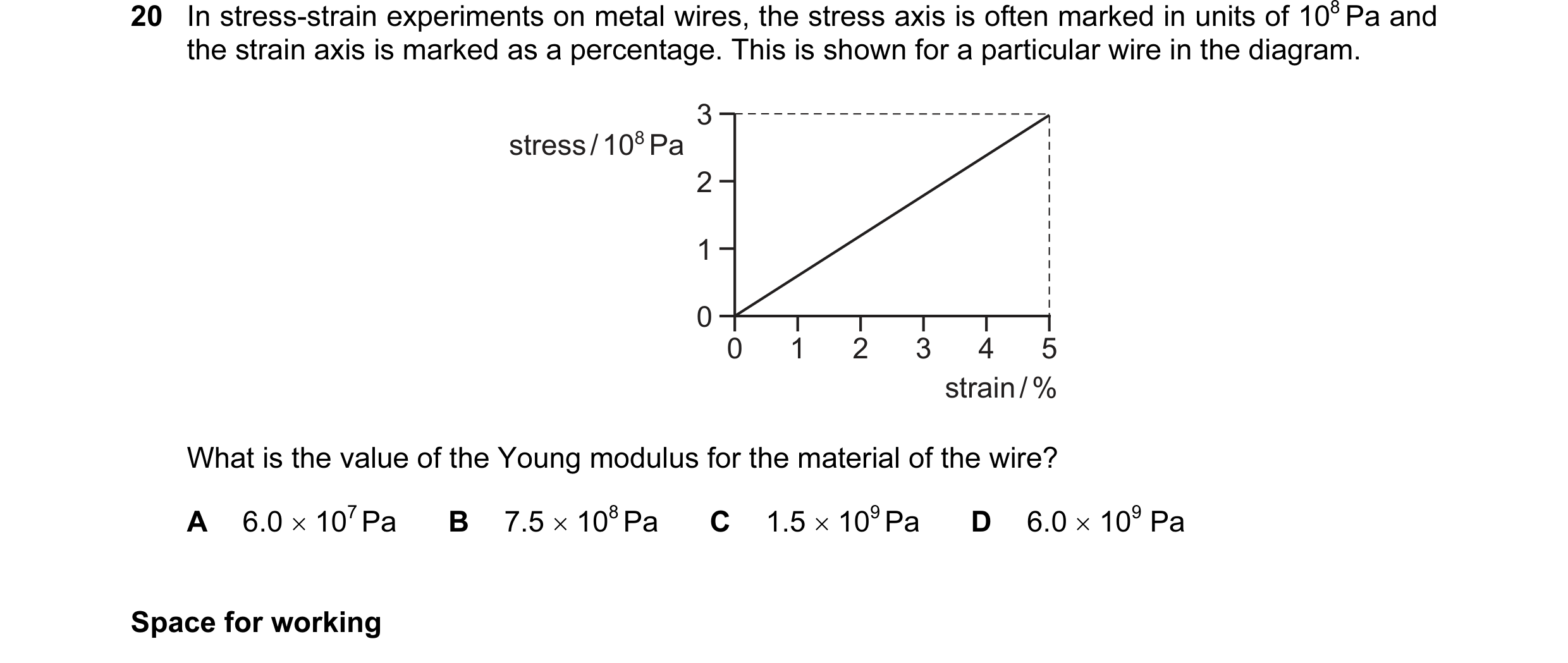 20 In stress-strain experiments on metal wires, the stress axis is often marked in units of $10^8$ Pa and the strain axis is marked as a percentage. This is shown for a particular wire in the diagram.

stress / $10^8$ Pa
3
2
1
0
0 1 2 3 4 5
strain / %

What is the value of the Young modulus for the material of the wire?

A $6.0 \times 10^7$ Pa
B $7.5 \times 10^8$ Pa
C $1.5 \times 10^9$ Pa
D $6.0 \times 10^9$ Pa

Space for working